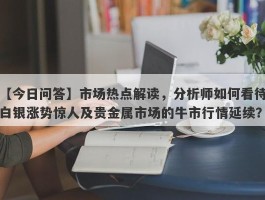 【今日问答】市场热点解读，分析师如何看待白银涨势惊人及贵金属市场的牛市行情延续？